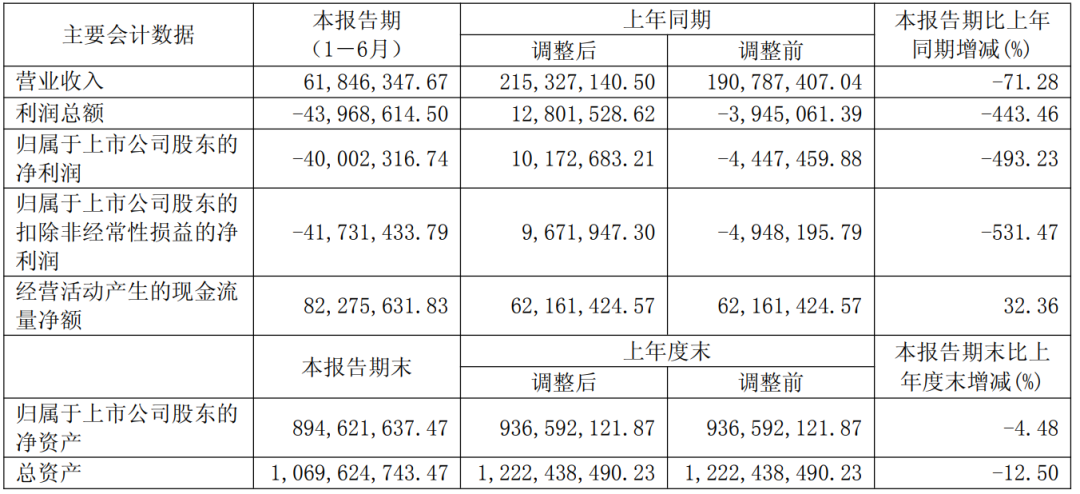 | 主要会计数据 | 本报告期（1－6月） | 上年同期 |  | 本报告期比上年同期增减(%) |
|---|---|---|---|---|
|  |  | 调整后 | 调整前 |  |
| 营业收入 | 61,846,347.67 | 215,327,140.50 | 190,787,407.04 | -71.28 |
| 利润总额 | -43,968,614.50 | 12,801,528.62 | -3,945,061.39 | -443.46 |
| 归属于上市公司股东的净利润 | -40,002,316.74 | 10,172,683.21 | -4,447,459.88 | -493.23 |
| 归属于上市公司股东的扣除非经常性损益的净利润 | -41,731,433.79 | 9,671,947.30 | -4,948,195.79 | -531.47 |
| 经营活动产生的现金流量净额 | 82,275,631.83 | 62,161,424.57 | 62,161,424.57 | 32.36 |
|  | 本报告期末 | 上年度末 |  | 本报告期末比上年度末增减(%) |
|  |  | 调整后 | 调整前 |  |
| 归属于上市公司股东的净资产 | 894,621,637.47 | 936,592,121.87 | 936,592,121.87 | -4.48 |
| 总资产 | 1,069,624,743.47 | 1,222,438,490.23 | 1,222,438,490.23 | -12.50 |